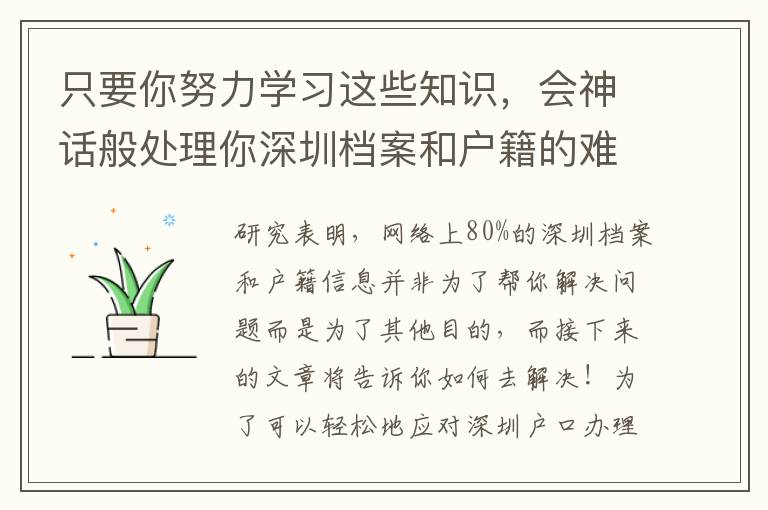 只要你努力学习这些知识，会神话般处理你深圳档案和户籍的难

研究表明，网络上80%的深圳档案和户籍信息并非为了帮你解决问题而是为了其他目的，而接下来的文章将告诉你如何去解决！为了可以轻松地应对深圳户口办理